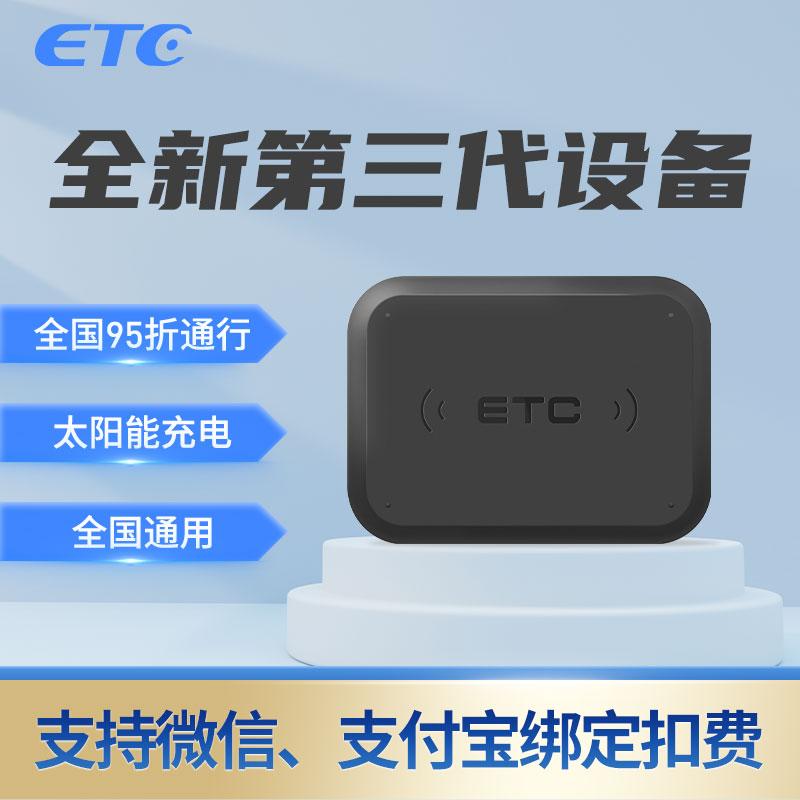 ETC

全新第三代设备

全国95折通行

太阳能充电

全国通用

ETC

支持微信、支付宝绑定扣费